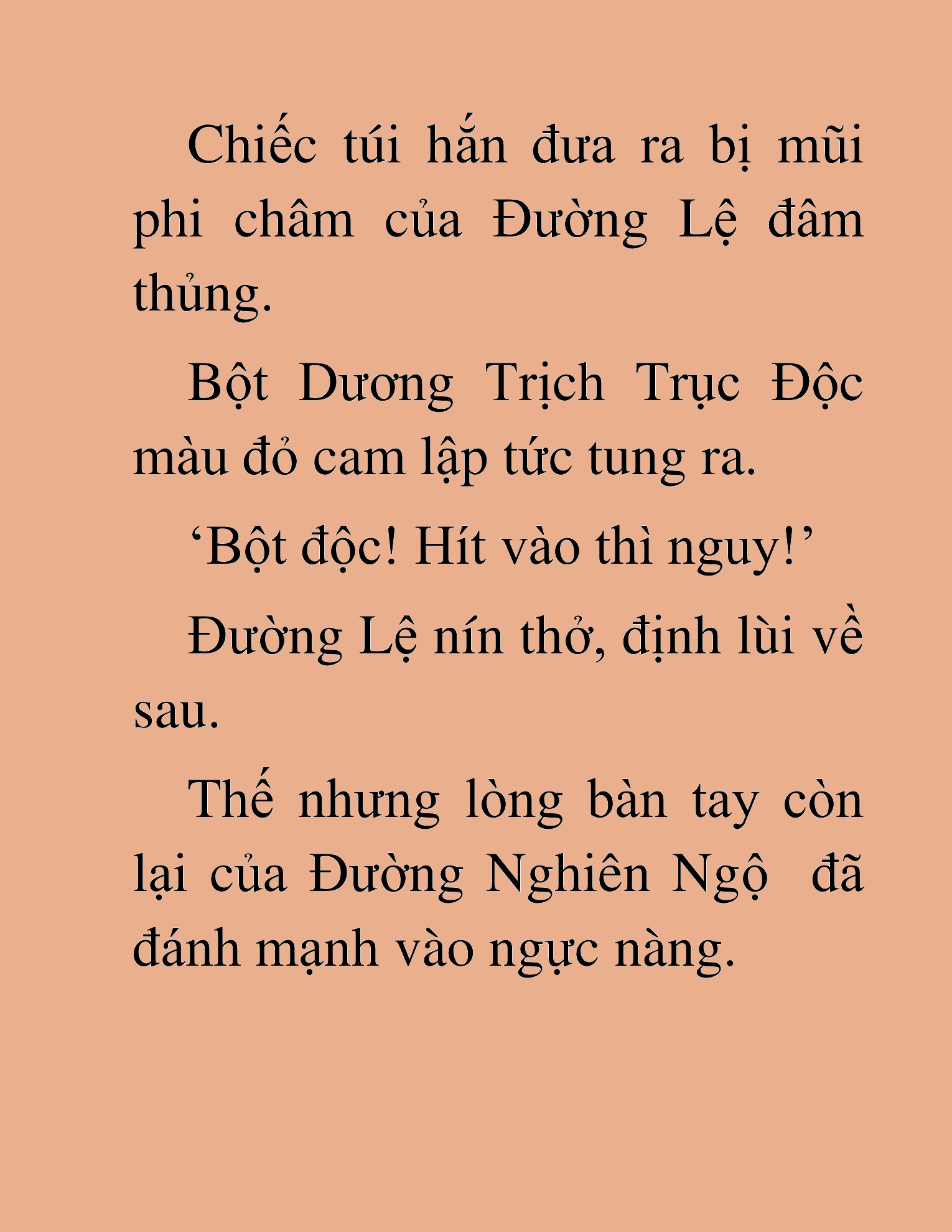 Chiếc túi hắn đưa ra bị mũi phi châm của Đường Lệ đâm thủng.

Bột Dương Trịch Trục Độc màu đỏ cam lập tức tung ra.

‘Bột độc! Hít vào thì nguy!’

Đường Lệ nín thở, định lùi về sau.

Thế nhưng lòng bàn tay còn lại của Đường Nghiên Ngộ  đã đánh mạnh vào ngực nàng.